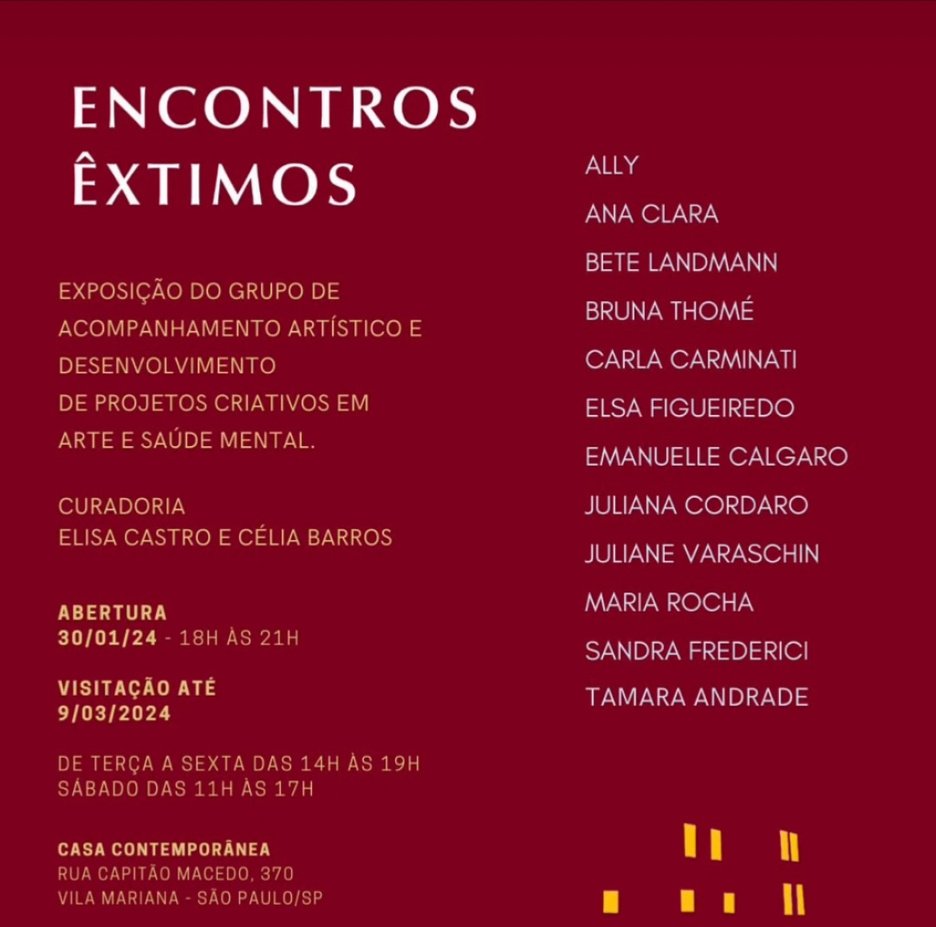 ENCONTROS ÊXTIMOS

EXPOSIÇÃO DO GRUPO DE ACOMPANHAMENTO ARTÍSTICO E DESENVOLVIMENTO DE PROJETOS CRIATIVOS EM ARTE E SAÚDE MENTAL.

CURADORIA
ELISA CASTRO E CÉLIA BARROS

ABERTURA
30/01/24 - 18H ÀS 21H

VISITAÇÃO ATÉ
9/03/2024

DE TERÇA A SEXTA DAS 14H ÀS 19H
SÁBADO DAS 11H ÀS 17H

CASA CONTEMPORÂNEA
RUA CAPITÃO MACEDO, 370
VILA MARIANA - SÃO PAULO/SP

ALLY
ANA CLARA
BETE LANDMANN
BRUNA THOMÉ
CARLA CARMINATI
ELSA FIGUEIREDO
EMANUELLE CALGARO
JULIANA CORDARO
JULIANE VARASCHIN
MARIA ROCHA
SANDRA FREDERICI
TAMARA ANDRADE